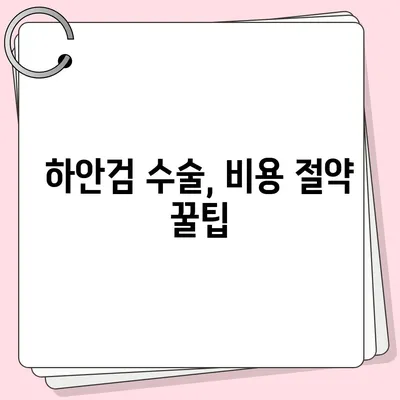 하안검 수술, 비용 절약 꿀팁